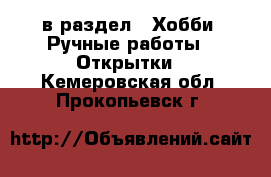 в раздел Хобби
Ручные работы
Открытки
Кемеровская обл
Прокопьевск г

http://Объявлений.сайт